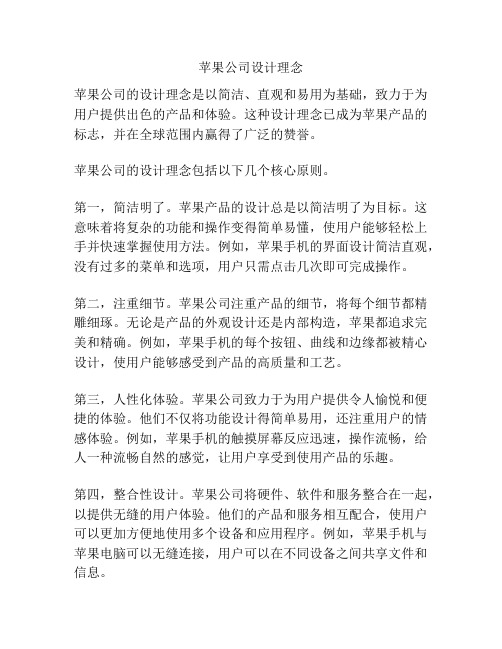 苹果公司设计理念

苹果公司的设计理念是以简洁、直观和易用为基础，致力于为用户提供出色的产品和体验。这种设计理念已成为苹果产品的标志，并在全球范围内赢得了广泛的赞誉。

苹果公司的设计理念包括以下几个核心原则。

第一，简洁明了。苹果产品的设计总是以简洁明了为目标。这意味着将复杂的功能和操作变得简单易懂，使用户能够轻松上手并快速掌握使用方法。例如，苹果手机的界面设计简洁直观，没有过多的菜单和选项，用户只需点击几次即可完成操作。

第二，注重细节。苹果公司注重产品的细节，将每个细节都精雕细琢。无论是产品的外观设计还是内部构造，苹果都追求完美和精确。例如，苹果手机的每个按钮、曲线和边缘都被精心设计，使用户能够感受到产品的高质量和工艺。

第三，人性化体验。苹果公司致力于为用户提供令人愉悦和便捷的体验。他们不仅将功能设计得简单易用，还注重用户的情感体验。例如，苹果手机的触摸屏幕反应迅速，操作流畅，给人一种流畅自然的感觉，让用户享受到使用产品的乐趣。

第四，整合性设计。苹果公司将硬件、软件和服务整合在一起，以提供无缝的用户体验。他们的产品和服务相互配合，使用户可以更加方便地使用多个设备和应用程序。例如，苹果手机与苹果电脑可以无缝连接，用户可以在不同设备之间共享文件和信息。